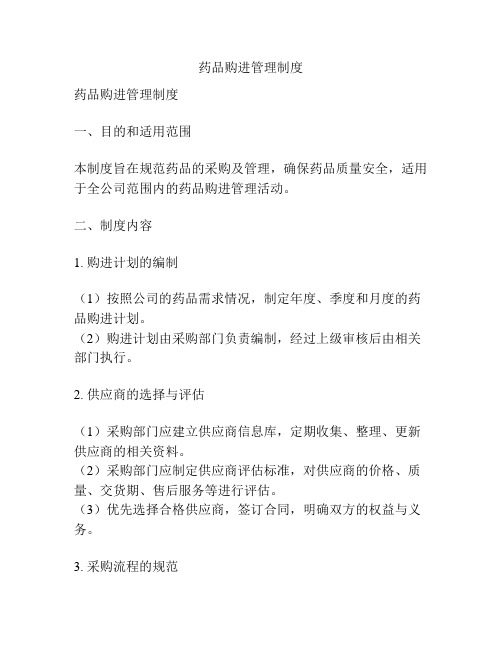 药品购进管理制度

药品购进管理制度

一、目的和适用范围

本制度旨在规范药品的采购及管理，确保药品质量安全，适用于全公司范围内的药品购进管理活动。

二、制度内容

1. 购进计划的编制

（1）按照公司的药品需求情况，制定年度、季度和月度的药品购进计划。
（2）购进计划由采购部门负责编制，经过上级审核后由相关部门执行。

2. 供应商的选择与评估

（1）采购部门应建立供应商信息库，定期收集、整理、更新供应商的相关资料。
（2）采购部门应制定供应商评估标准，对供应商的价格、质量、交货期、售后服务等进行评估。
（3）优先选择合格供应商，签订合同，明确双方的权益与义务。

3. 采购流程的规范